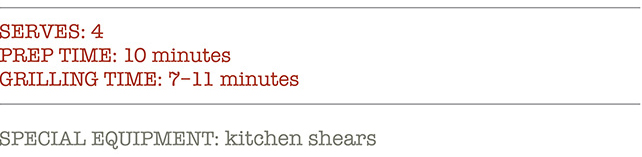 SERVES: 4
PREP TIME: 10 minutes
GRILLING TIME: 7-11 minutes

SPECIAL EQUIPMENT: kitchen shears